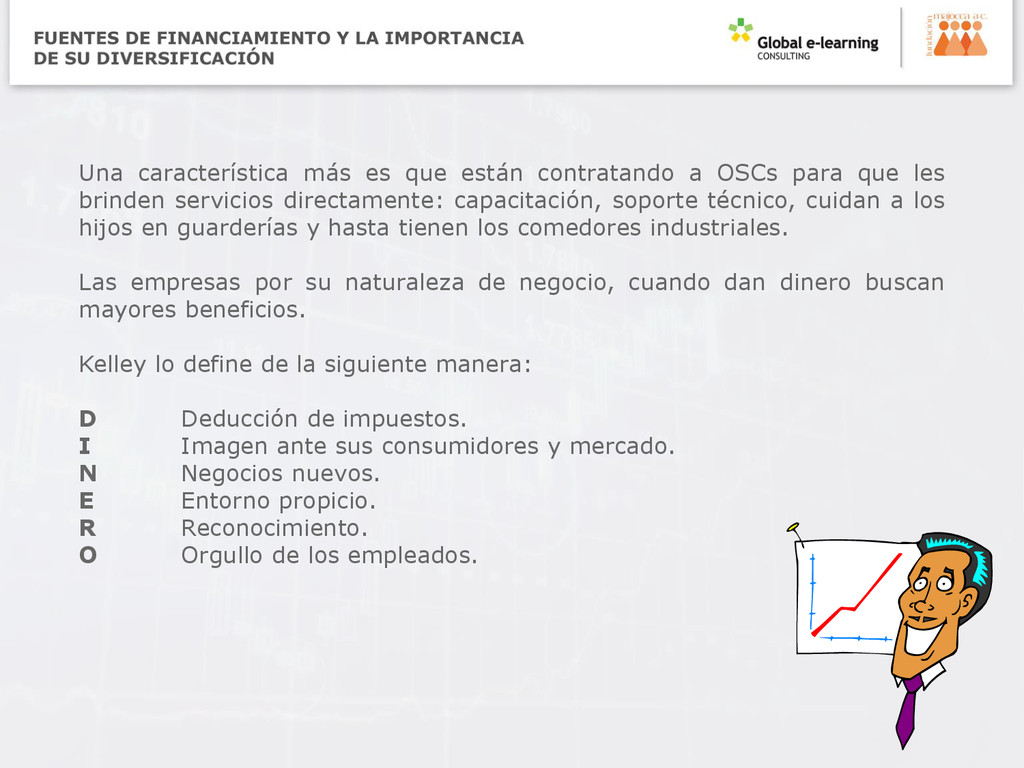 FUENTES DE FINANCIAMIENTO Y LA IMPORTANCIA DE SU DIVERSIFICACIÓN

Global e-learning CONSULTING

fundación majocca a.c.

Una característica más es que están contratando a OSCs para que les brinden servicios directamente: capacitación, soporte técnico, cuidan a los hijos en guarderías y hasta tienen los comedores industriales.

Las empresas por su naturaleza de negocio, cuando dan dinero buscan mayores beneficios.

Kelley lo define de la siguiente manera:

D Deducción de impuestos.
I Imagen ante sus consumidores y mercado.
N Negocios nuevos.
E Entorno propicio.
R Reconocimiento.
O Orgullo de los empleados.